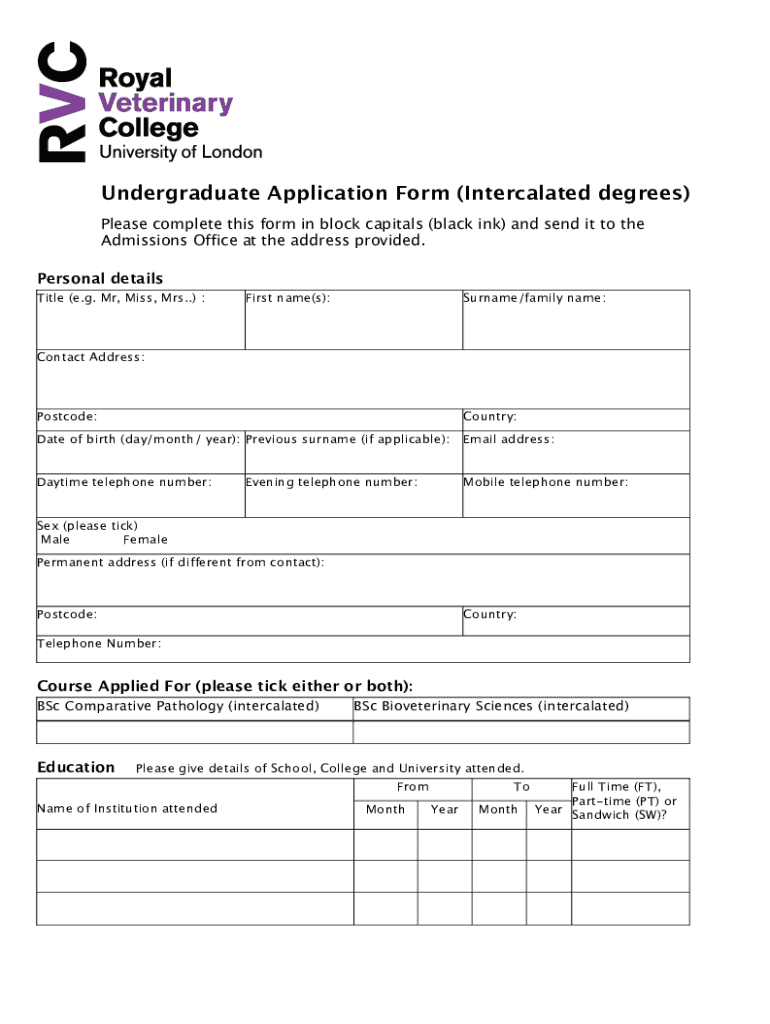 RVC Royal Veterinary College University of London

Undergraduate Application Form (Intercalated degrees)

Please complete this form in block capitals (black ink) and send it to the Admissions Office at the address provided.

Personal details

| Title (e.g. Mr, Miss, Mrs..) : | First name(s): | Surname/family name: |
|---|---|---|
| Contact Address: | | |
| Postcode: | | Country: |
| Date of birth (day/month / year): | Previous surname (if applicable): | Email address: |
| Daytime telephone number: | Evening telephone number: | Mobile telephone number: |
| Sex (please tick) Male Female | | |
| Permanent address (if different from contact): | | |
| Postcode: | | Country: |
| Telephone Number: | | |

Course Applied For (please tick either or both):

| BSc Comparative Pathology (intercalated) | BSc Bioveterinary Sciences (intercalated) |
|---|---|
| | |

Education Please give details of School, College and University attended.

| Name of Institution attended | From Month | From Year | To Month | To Year | Full Time (FT), Part-time (PT) or Sandwich (SW)? |
|---|---|---|---|---|---|
| | | | | | |
| | | | | | |
| | | | | | |